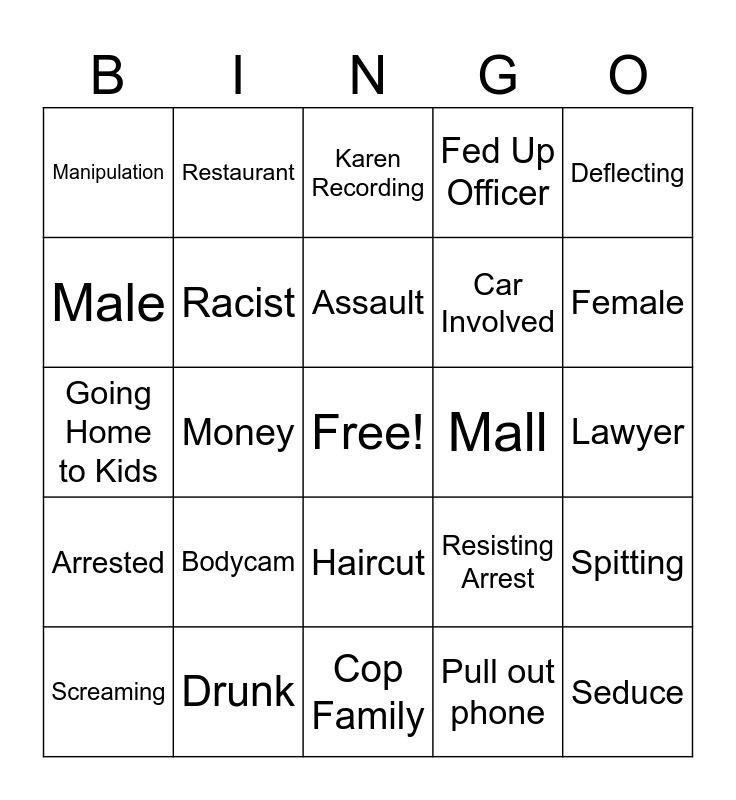 | B | I | N | G | O |
|---|---|---|---|---|
| Manipulation | Restaurant | Karen Recording | Fed Up Officer | Deflecting |
| Male | Racist | Assault | Car Involved | Female |
| Going Home to Kids | Money | Free! | Mall | Lawyer |
| Arrested | Bodycam | Haircut | Resisting Arrest | Spitting |
| Screaming | Drunk | Cop Family | Pull out phone | Seduce |